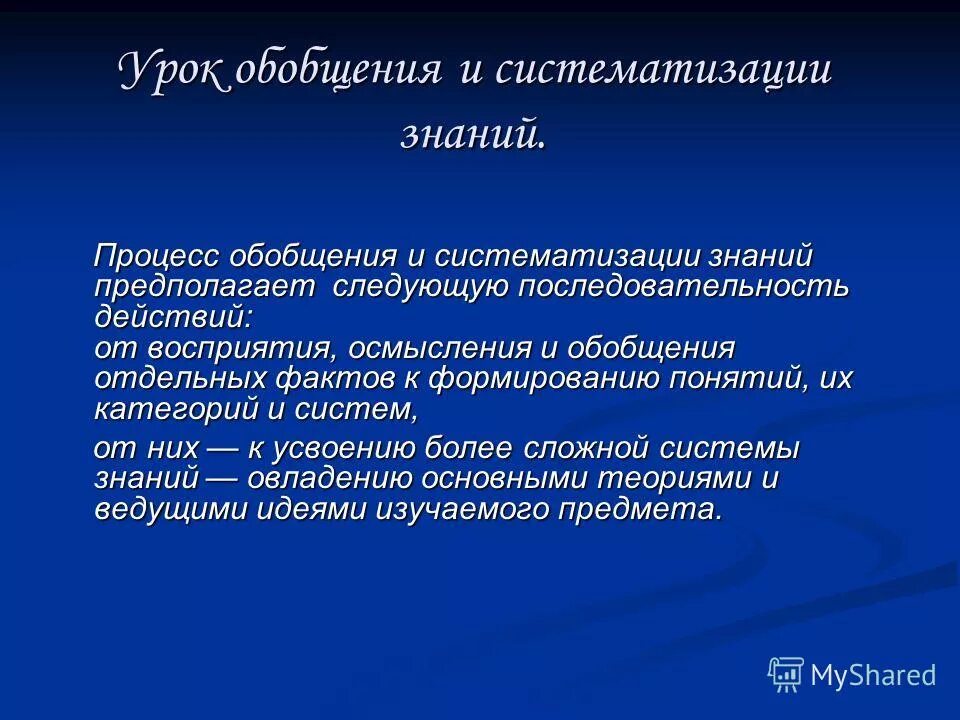 Урок обобщения и систематизации знаний.

Процесс обобщения и систематизации знаний предполагает следующую последовательность действий:
от восприятия, осмысления и обобщения отдельных фактов к формированию понятий, их категорий и систем,

от них — к усвоению более сложной системы знаний — овладению основными теориями и ведущими идеями изучаемого предмета.

MyShared